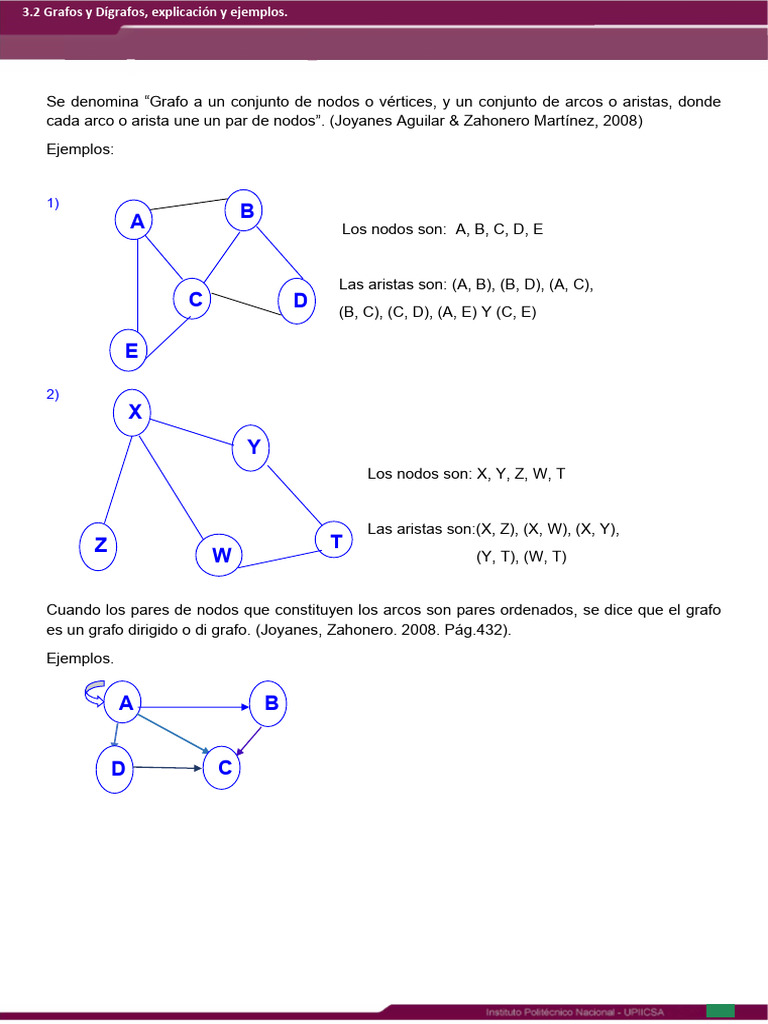 3.2 Grafos y Dígrafos, explicación y ejemplos.

Se denomina “Grafo a un conjunto de nodos o vértices, y un conjunto de arcos o aristas, donde cada arco o arista une un par de nodos”. (Joyanes Aguilar & Zahonero Martínez, 2008)

Ejemplos:

1)

A B C D E

Los nodos son: A, B, C, D, E

Las aristas son: (A, B), (B, D), (A, C), (B, C), (C, D), (A, E) Y (C, E)

2)

X Y Z W T

Los nodos son: X, Y, Z, W, T

Las aristas son:(X, Z), (X, W), (X, Y), (Y, T), (W, T)

Cuando los pares de nodos que constituyen los arcos son pares ordenados, se dice que el grafo es un grafo dirigido o di grafo. (Joyanes, Zahonero. 2008. Pág.432).

Ejemplos.

A B D C

Instituto Politécnico Nacional - UPIICSA